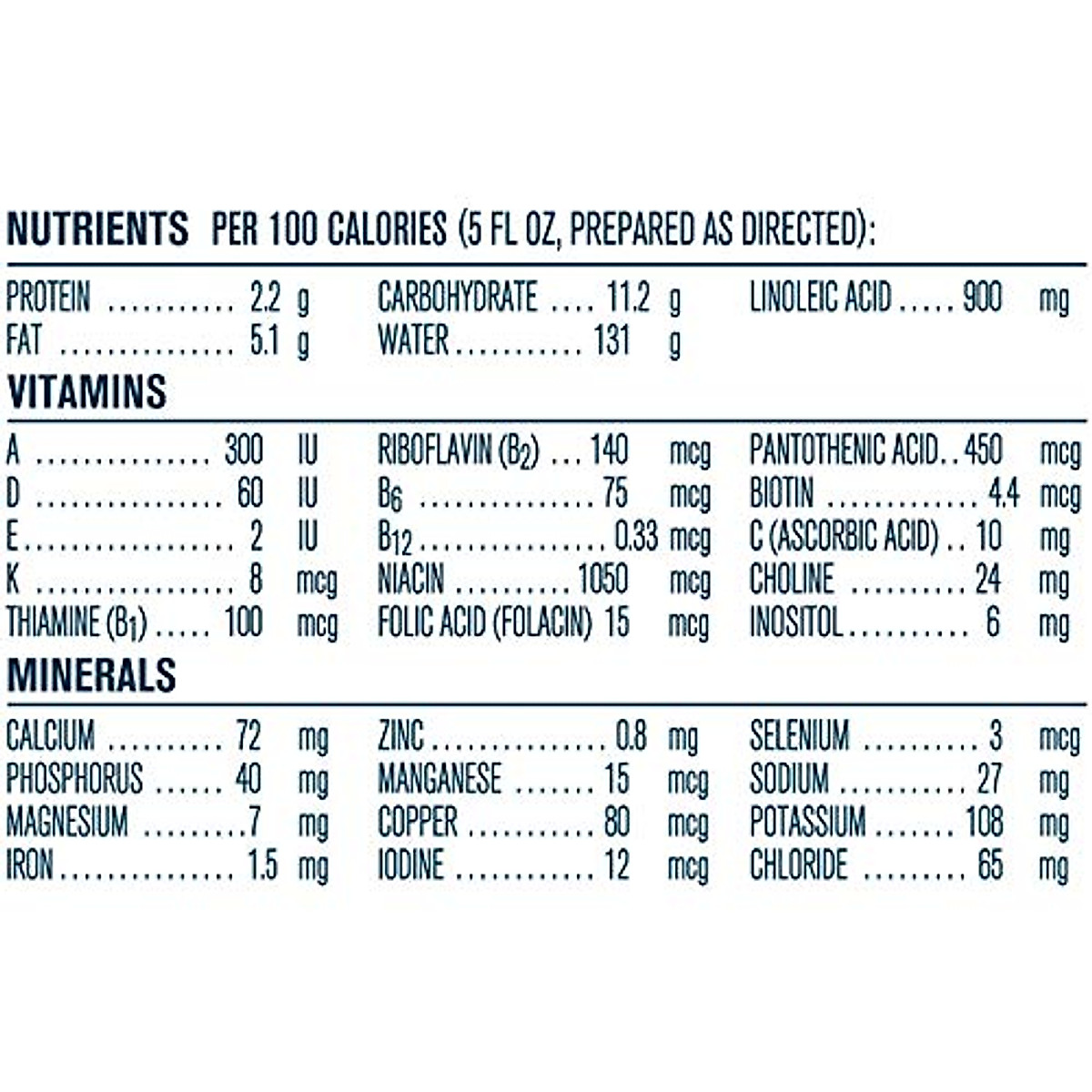 NUTRIENTS PER 100 CALORIES (5 FL OZ, PREPARED AS DIRECTED):

PROTEIN 2.2 g
FAT 5.1 g

CARBOHYDRATE 11.2 g
WATER 131 g

LINOLEIC ACID 900 mg

VITAMINS

A 300 IU
D 60 IU
E 2 IU
K 8 mcg
THIAMINE ($B_1$) 100 mcg

RIBOFLAVIN ($B_2$) 140 mcg
$B_6$ 75 mcg
$B_{12}$ 0.33 mcg
NIACIN 1050 mcg
FOLIC ACID (FOLACIN) 15 mcg

PANTOTHENIC ACID 450 mcg
BIOTIN 4.4 mcg
C (ASCORBIC ACID) 10 mg
CHOLINE 24 mg
INOSITOL 6 mg

MINERALS

CALCIUM 72 mg
PHOSPHORUS 40 mg
MAGNESIUM 7 mg
IRON 1.5 mg

ZINC 0.8 mg
MANGANESE 15 mcg
COPPER 80 mcg
IODINE 12 mcg

SELENIUM 3 mcg
SODIUM 27 mg
POTASSIUM 108 mg
CHLORIDE 65 mg